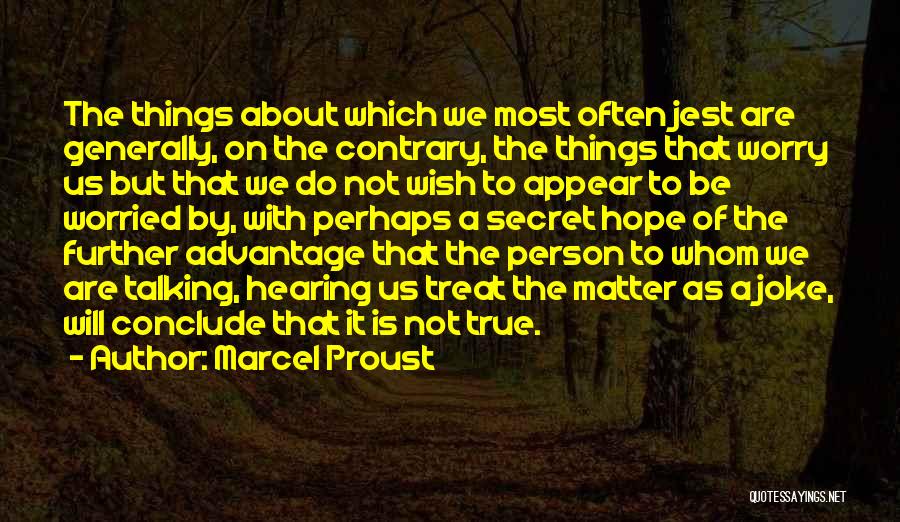 The things about which we most often jest are generally, on the contrary, the things that worry us but that we do not wish to appear to be worried by, with perhaps a secret hope of the further advantage that the person to whom we are talking, hearing us treat the matter as a joke, will conclude that it is not true.

- Author: Marcel Proust

QUOTESSAYINGS.NET